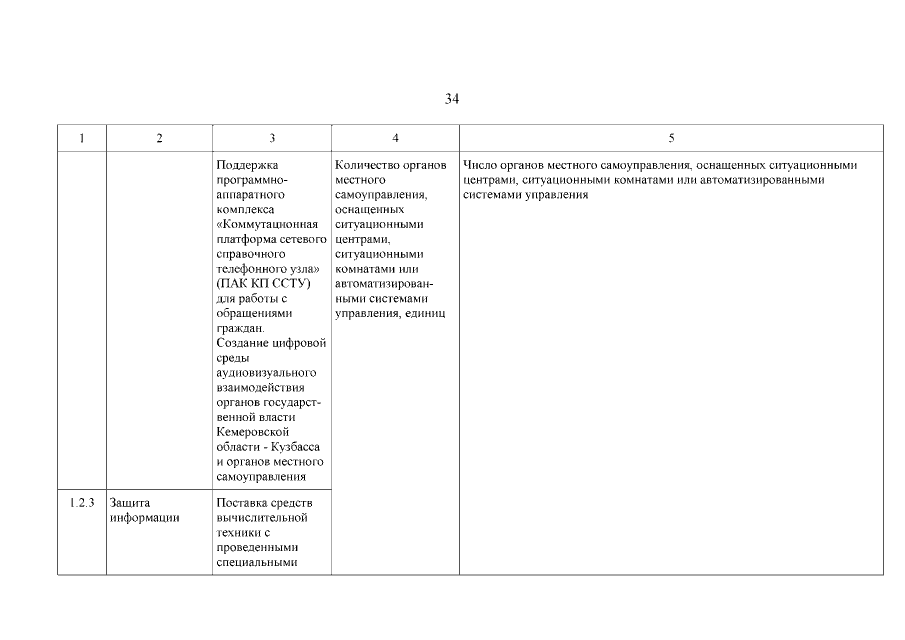 34

| 1 | 2 | 3 | 4 | 5 |
|---|---|---|---|---|
| | | Поддержка программно-аппаратного комплекса «Коммутационная платформа сетевого справочного телефонного узла» (ПАК КП ССТУ) для работы с обращениями граждан. Создание цифровой среды аудиовизуального взаимодействия органов государственной власти Кемеровской области - Кузбасса и органов местного самоуправления | Количество органов местного самоуправления, оснащенных ситуационными центрами, ситуационными комнатами или автоматизированными системами управления, единиц | Число органов местного самоуправления, оснащенных ситуационными центрами, ситуационными комнатами или автоматизированными системами управления |
| 1.2.3 | Защита информации | Поставка средств вычислительной техники с проведенными специальными | | |